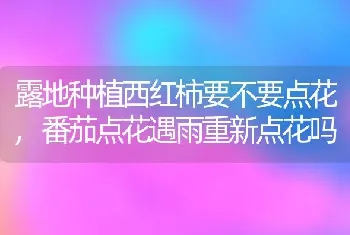 露地种植西红柿要不要点花，番茄点花遇雨重新点花吗